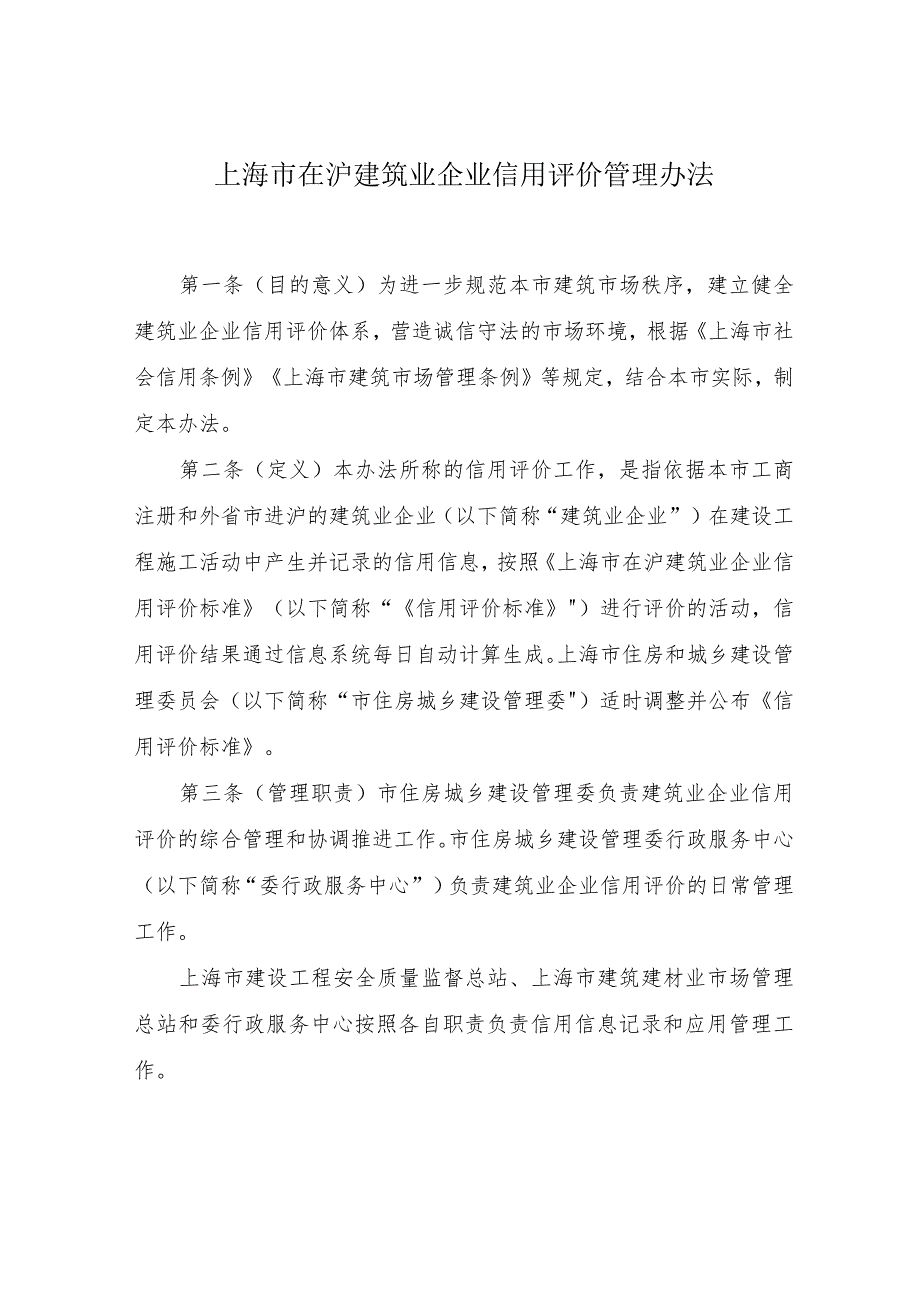 上海市在沪建筑业企业信用评价管理办法

第一条（目的意义）为进一步规范本市建筑市场秩序，建立健全建筑业企业信用评价体系，营造诚信守法的市场环境，根据《上海市社会信用条例》《上海市建筑市场管理条例》等规定，结合本市实际，制定本办法。

第二条（定义）本办法所称的信用评价工作，是指依据本市工商注册和外省市进沪的建筑业企业（以下简称“建筑业企业”）在建设工程施工活动中产生并记录的信用信息，按照《上海市在沪建筑业企业信用评价标准》（以下简称“《信用评价标准》")进行评价的活动，信用评价结果通过信息系统每日自动计算生成。上海市住房和城乡建设管理委员会（以下简称“市住房城乡建设管理委")适时调整并公布《信用评价标准》。

第三条（管理职责）市住房城乡建设管理委负责建筑业企业信用评价的综合管理和协调推进工作。市住房城乡建设管理委行政服务中心（以下简称“委行政服务中心”）负责建筑业企业信用评价的日常管理工作。

上海市建设工程安全质量监督总站、上海市建筑建材业市场管理总站和委行政服务中心按照各自职责负责信用信息记录和应用管理工作。